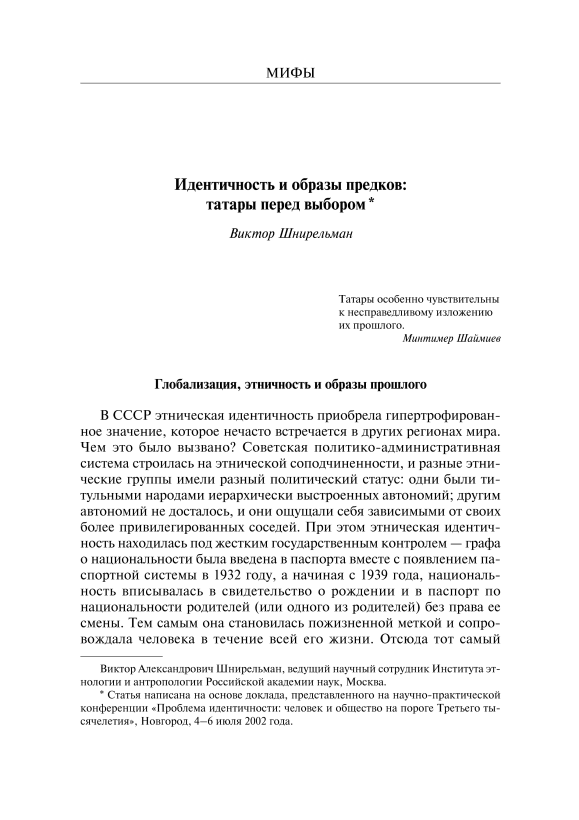 МИФЫ

Идентичность и образы предков: татары перед выбором *

Виктор Шнирельман

Татары особенно чувствительны к несправедливому изложению их прошлого.
Минтимер Шаймиев

Глобализация, этничность и образы прошлого

В СССР этническая идентичность приобрела гипертрофированное значение, которое нечасто встречается в других регионах мира. Чем это было вызвано? Советская политико-административная система строилась на этнической соподчиненности, и разные этнические группы имели разный политический статус: одни были титульными народами иерархически выстроенных автономий; другим автономий не досталось, и они ощущали себя зависимыми от своих более привилегированных соседей. При этом этническая идентичность находилась под жестким государственным контролем — графа о национальности была введена в паспорта вместе с появлением паспортной системы в 1932 году, а начиная с 1939 года, национальность вписывалась в свидетельство о рождении и в паспорт по национальности родителей (или одного из родителей) без права ее смены. Тем самым она становилась пожизненной меткой и сопровождала человека в течение всей его жизни. Отсюда тот самый

Виктор Александрович Шнирельман, ведущий научный сотрудник Института этнологии и антропологии Российской академии наук, Москва.
* Статья написана на основе доклада, представленного на научно-практической конференции «Проблема идентичности: человек и общество на пороге Третьего тысячелетия», Новгород, 4–6 июля 2002 года.